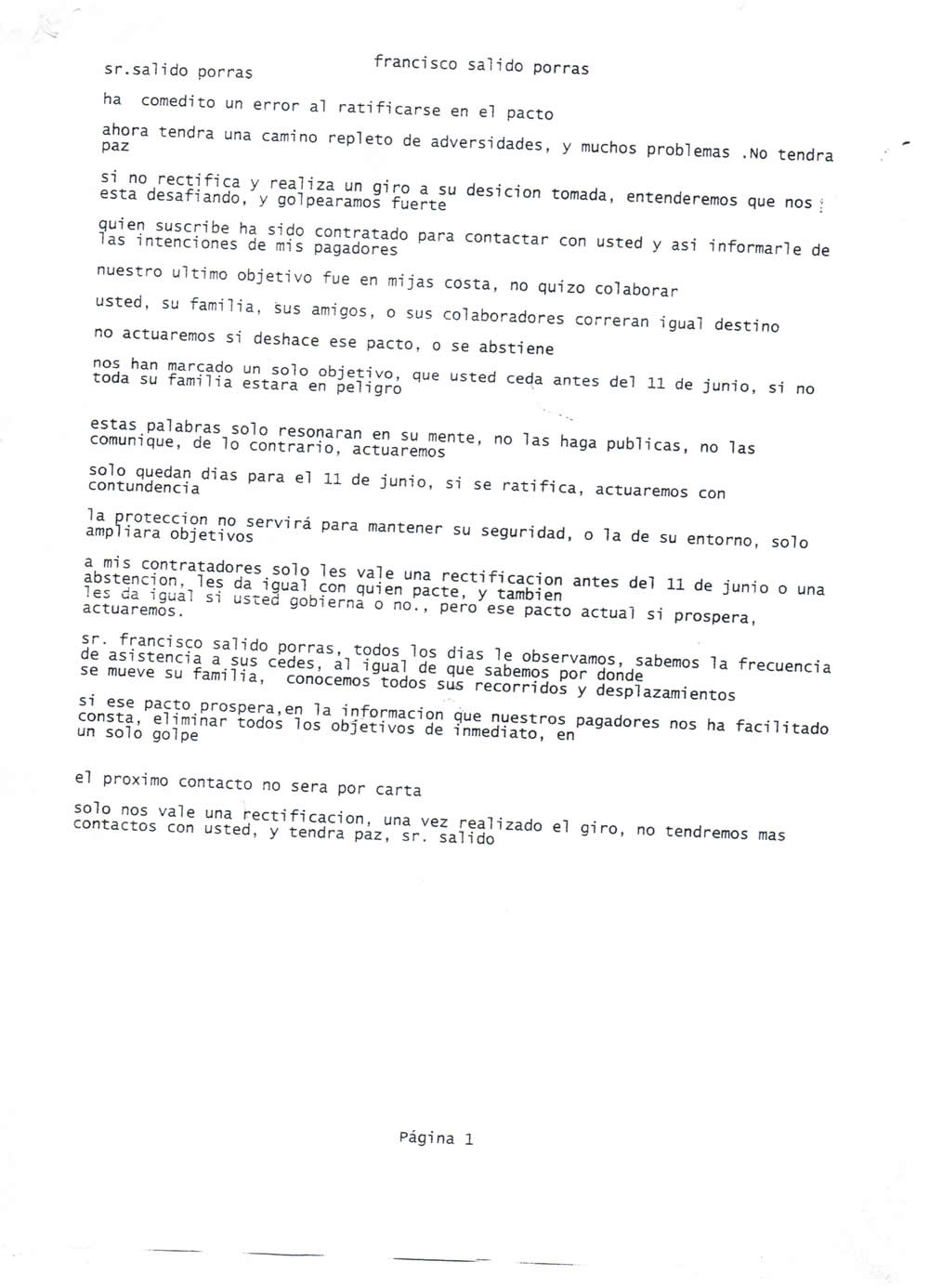 francisco salido porras

sr.salido porras

ha comedito un error al ratificarse en el pacto

ahora tendra una camino repleto de adversidades, y muchos problemas .No tendra paz

si no rectifica y realiza un giro a su desicion tomada, entenderemos que nos esta desafiando, y golpearamos fuerte

quien suscribe ha sido contratado para contactar con usted y asi informarle de las intenciones de mis pagadores

nuestro ultimo objetivo fue en mijas costa, no quizo colaborar

usted, su familia, sus amigos, o sus colaboradores correran igual destino

no actuaremos si deshace ese pacto, o se abstiene

nos han marcado un solo objetivo, que usted ceda antes del 11 de junio, si no toda su familia estara en peligro

estas palabras solo resonaran en su mente, no las haga publicas, no las comunique, de lo contrario, actuaremos

solo quedan dias para el 11 de junio, si se ratifica, actuaremos con contundencia

la proteccion no servirá para mantener su seguridad, o la de su entorno, solo ampliara objetivos

a mis contratadores solo les vale una rectificacion antes del 11 de junio o una abstencion, les da igual con quien pacte, y tambien les da igual si usted gobierna o no., pero ese pacto actual si prospera, actuaremos.

sr. francisco salido porras, todos los dias le observamos, sabemos la frecuencia de asistencia a sus cedes, al igual de que sabemos por donde se mueve su familia, conocemos todos sus recorridos y desplazamientos

si ese pacto prospera,en la informacion que nuestros pagadores nos ha facilitado consta, eliminar todos los objetivos de inmediato, en un solo golpe

el proximo contacto no sera por carta

solo nos vale una rectificacion, una vez realizado el giro, no tendremos mas contactos con usted, y tendra paz, sr. salido

Página 1